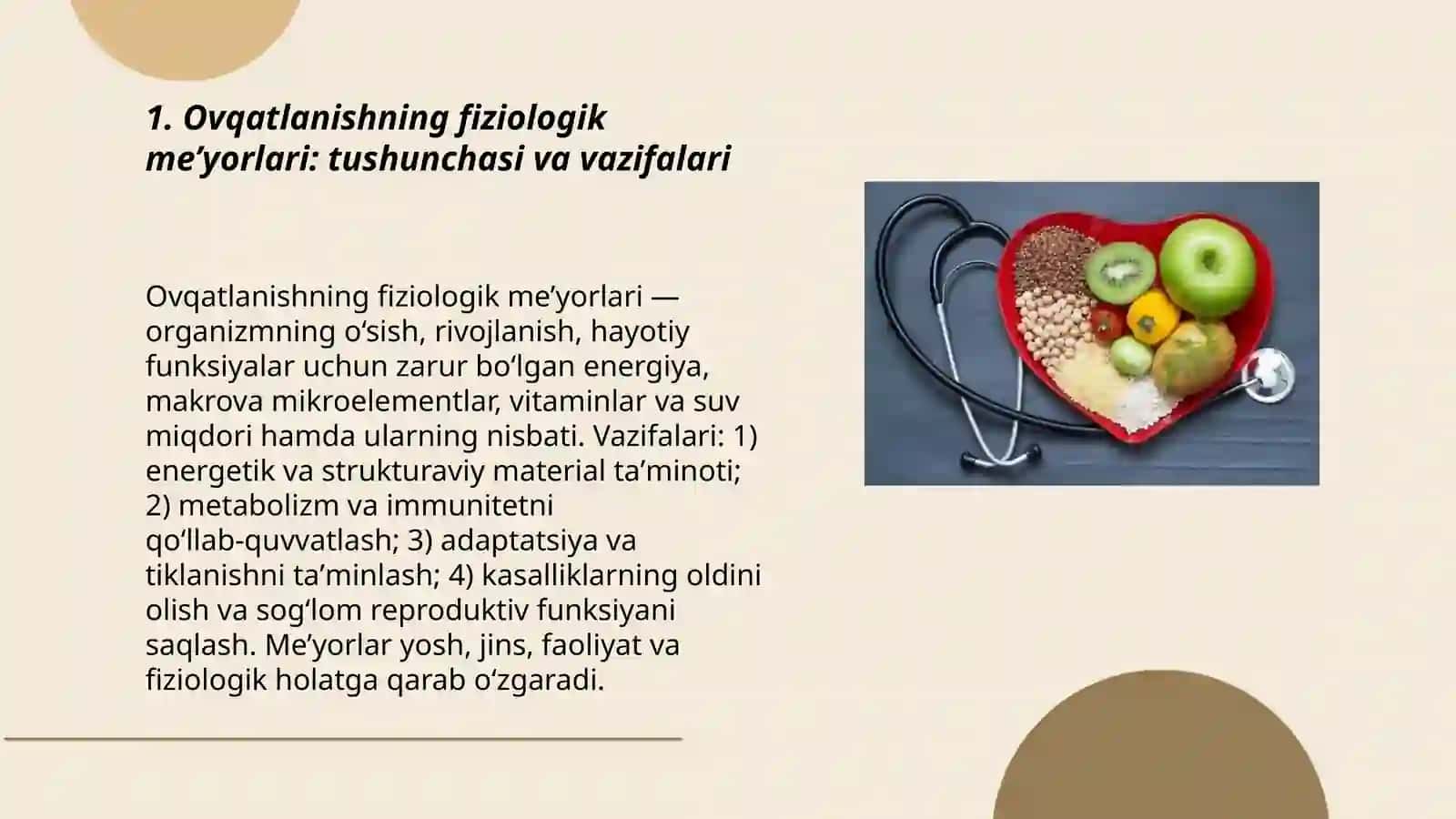 1. Ovqatlanishning fiziologik me’yorlari: tushunchasi va vazifalari

Ovqatlanishning fiziologik me’yorlari — organizmning o‘sish, rivojlanish, hayotiy funksiyalar uchun zarur bo‘lgan energiya, makrova mikroelementlar, vitaminlar va suv miqdori hamda ularning nisbati. Vazifalari: 1) energetik va strukturaviy material ta’minoti; 2) metabolizm va immunitetni qo‘llab-quvvatlash; 3) adaptatsiya va tiklanishni ta’minlash; 4) kasalliklarning oldini olish va sog‘lom reproduktiv funksiyani saqlash. Me’yorlar yosh, jins, faoliyat va fiziologik holatga qarab o‘zgaradi.